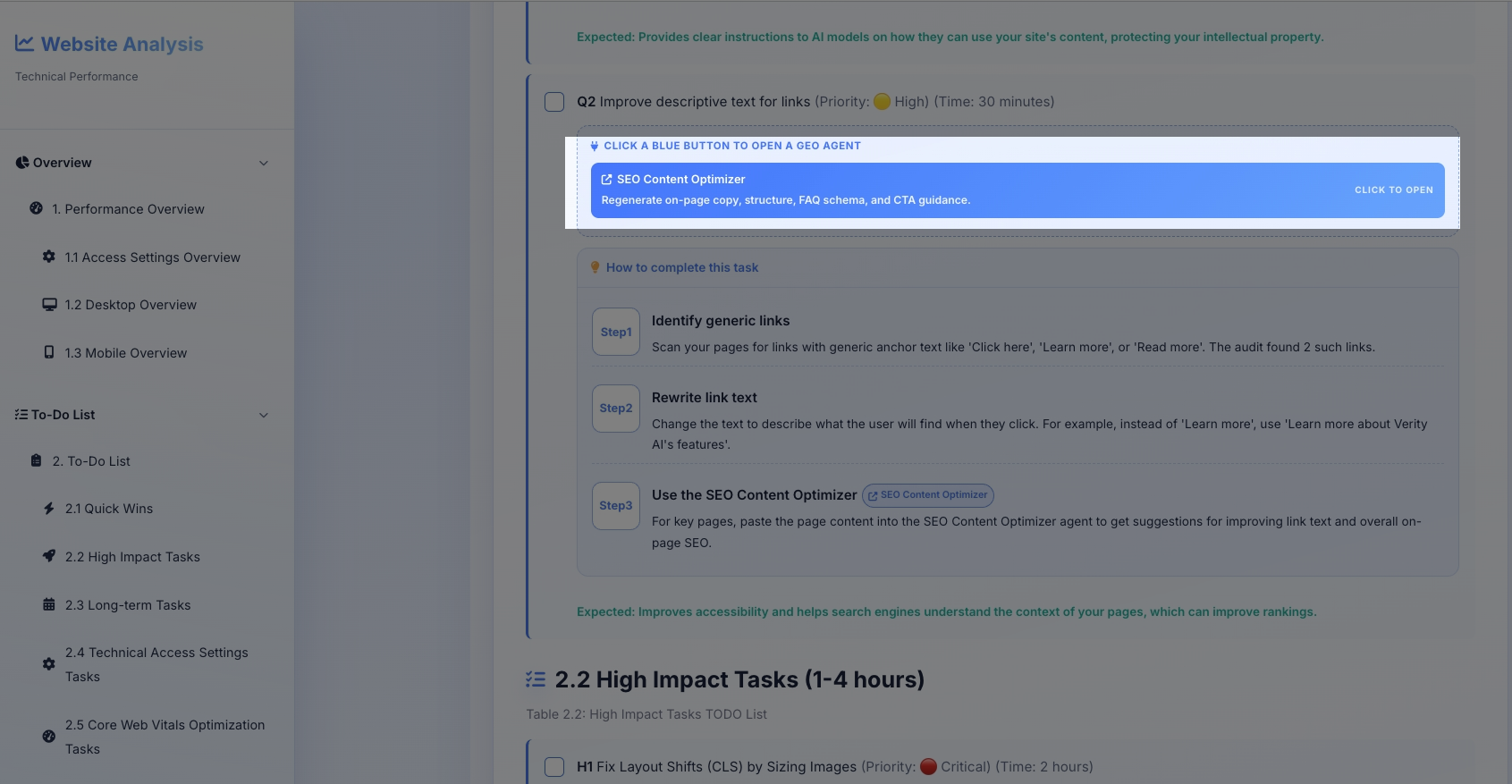 Website Analysis
Technical Performance

Overview

1. Performance Overview

1.1 Access Settings Overview

1.2 Desktop Overview

1.3 Mobile Overview

To-Do List

2. To-Do List

2.1 Quick Wins

2.2 High Impact Tasks

2.3 Long-term Tasks

2.4 Technical Access Settings Tasks

2.5 Core Web Vitals Optimization Tasks

Expected: Provides clear instructions to AI models on how they can use your site's content, protecting your intellectual property.

Q2 Improve descriptive text for links (Priority: High) (Time: 30 minutes)

CLICK A BLUE BUTTON TO OPEN A GEO AGENT

SEO Content Optimizer
Regenerate on-page copy, structure, FAQ schema, and CTA guidance.
CLICK TO OPEN

How to complete this task

Step1
Identify generic links
Scan your pages for links with generic anchor text like 'Click here', 'Learn more', or 'Read more'. The audit found 2 such links.

Step2
Rewrite link text
Change the text to describe what the user will find when they click. For example, instead of 'Learn more', use 'Learn more about Verity AI's features'.

Step3
Use the SEO Content Optimizer SEO Content Optimizer
For key pages, paste the page content into the SEO Content Optimizer agent to get suggestions for improving link text and overall on-page SEO.

Expected: Improves accessibility and helps search engines understand the context of your pages, which can improve rankings.

2.2 High Impact Tasks (1-4 hours)

Table 2.2: High Impact Tasks TODO List

H1 Fix Layout Shifts (CLS) by Sizing Images (Priority: Critical) (Time: 2 hours)